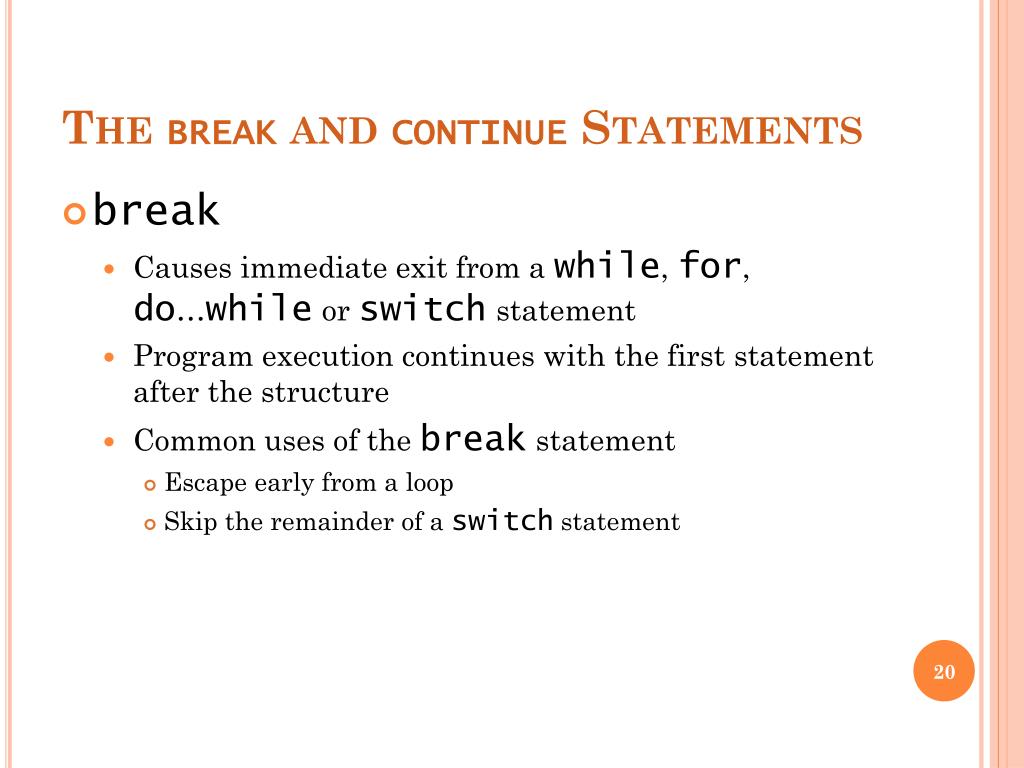 THE BREAK AND CONTINUE STATEMENTS

break

Causes immediate exit from a while, for, do...while or switch statement

Program execution continues with the first statement after the structure

Common uses of the break statement

Escape early from a loop

Skip the remainder of a switch statement

20